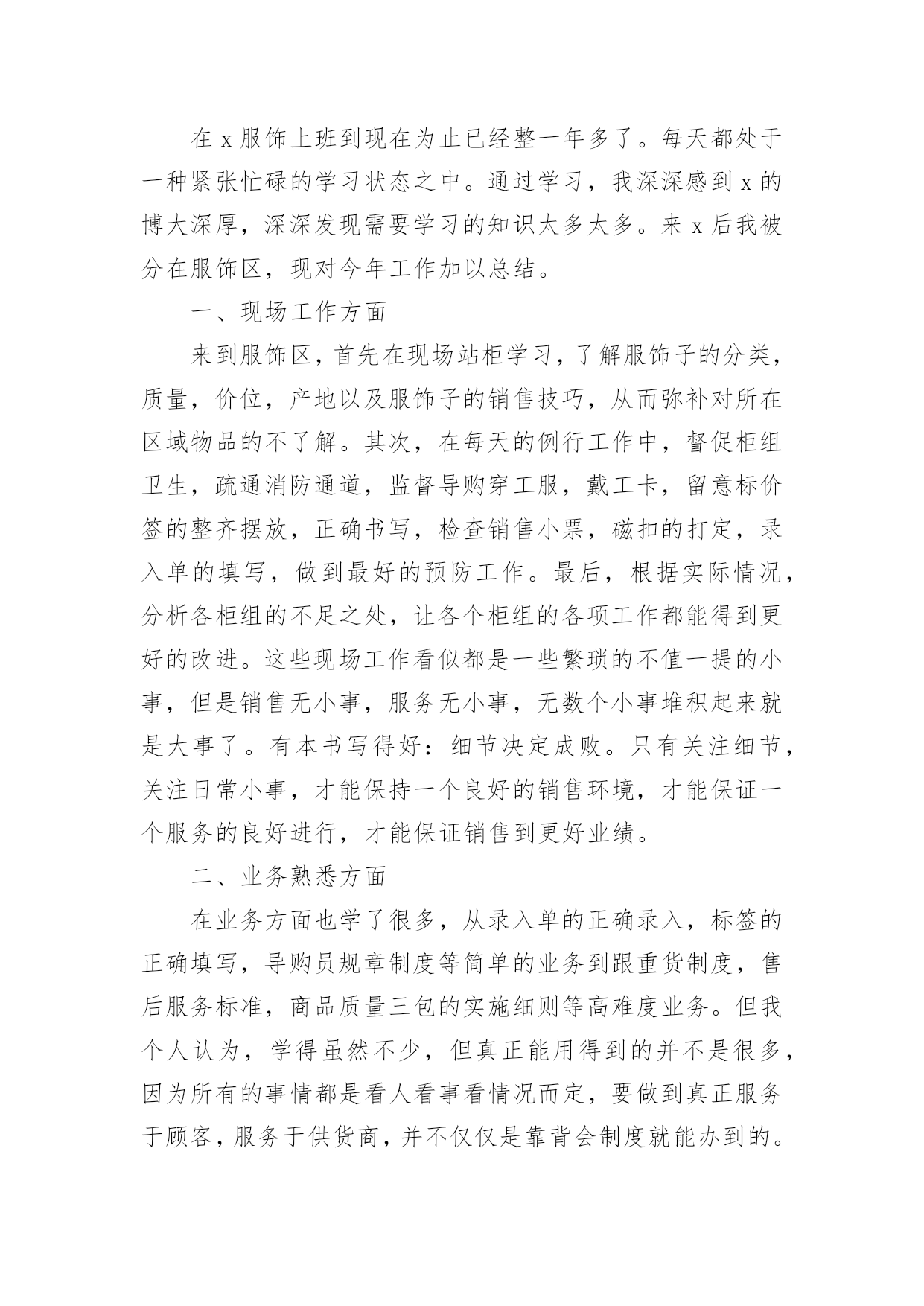 在 x 服饰上班到现在为止已经整一年多了。每天都处于一种紧张忙碌的学习状态之中。通过学习，我深深感到 x 的博大深厚，深深发现需要学习的知识太多太多。来 x 后我被分在服饰区，现对今年工作加以总结。

一、现场工作方面

来到服饰区，首先在现场站柜学习，了解服饰子的分类，质量，价位，产地以及服饰子的销售技巧，从而弥补对所在区域物品的不了解。其次，在每天的例行工作中，督促柜组卫生，疏通消防通道，监督导购穿工服，戴工卡，留意标价签的整齐摆放，正确书写，检查销售小票，磁扣的打定，录入单的填写，做到最好的预防工作。最后，根据实际情况，分析各柜组的不足之处，让各个柜组的各项工作都能得到更好的改进。这些现场工作看似都是一些繁琐的不值一提的小事，但是销售无小事，服务无小事，无数个小事堆积起来就是大事了。有本书写得好：细节决定成败。只有关注细节，关注日常小事，才能保持一个良好的销售环境，才能保证一个服务的良好进行，才能保证销售到更好业绩。

二、业务熟悉方面

在业务方面也学了很多，从录入单的正确录入，标签的正确填写，导购员规章制度等简单的业务到跟重货制度，售后服务标准，商品质量三包的实施细则等高难度业务。但我个人认为，学得虽然不少，但真正能用得到的并不是很多，因为所有的事情都是看人看事看情况而定，要做到真正服务于顾客，服务于供货商，并不仅仅是靠背会制度就能办到的。